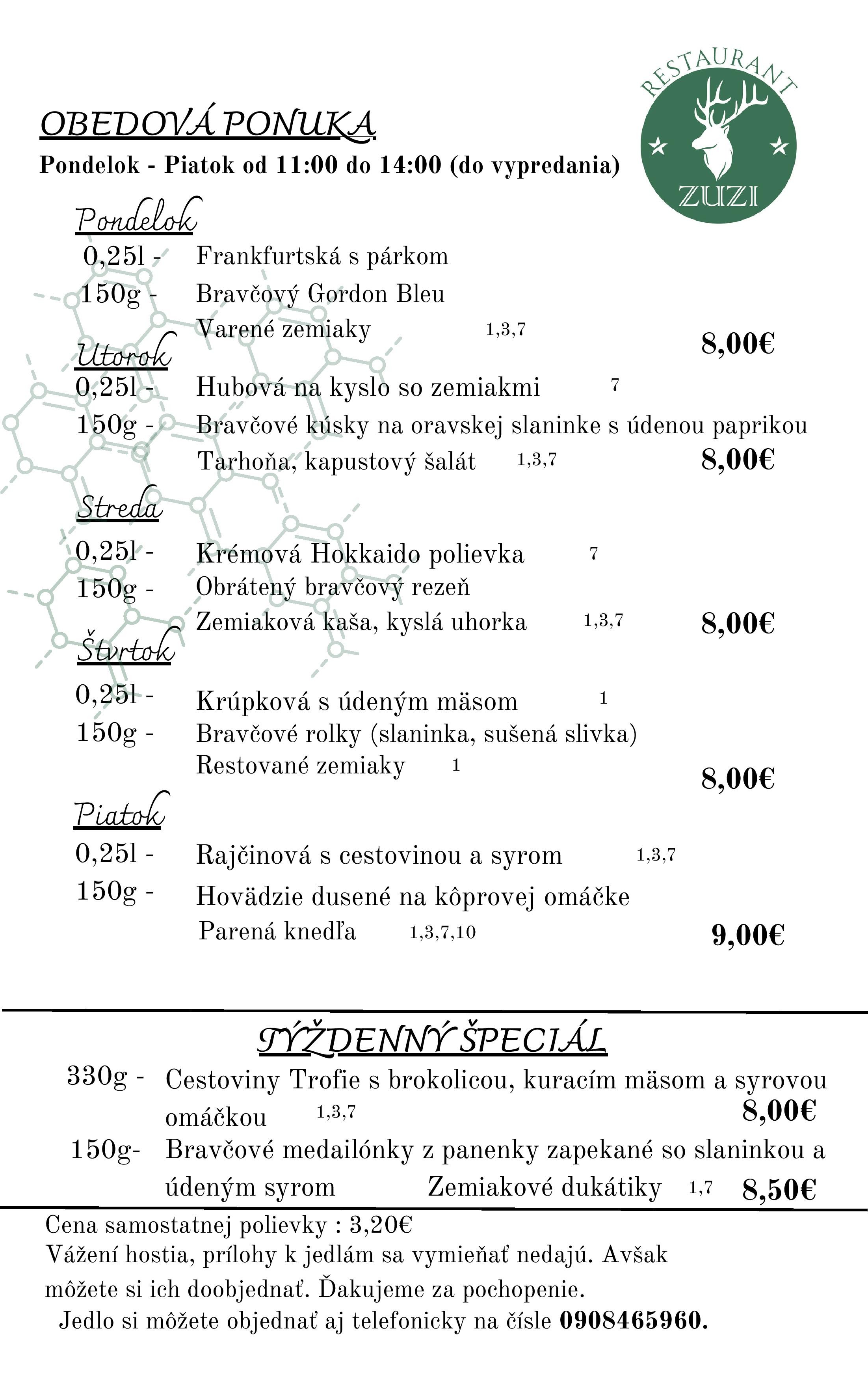 RESTAURANT
ZUZI

OBEDOVÁ PONUKA
Pondelok - Piatok od 11:00 do 14:00 (do vypredania)

Pondelok
0,25l - Frankfurtská s párkom
150g - Bravčový Gordon Bleu
Varené zemiaky 1,3,7
8,00€

Utorok
0,25l - Hubová na kyslo so zemiakmi 7
150g - Bravčové kúsky na oravskej slaninke s údenou paprikou
Tarhoňa, kapustový šalát 1,3,7
8,00€

Streda
0,25l - Krémová Hokkaido polievka 7
150g - Obrátený bravčový rezeň
Zemiaková kaša, kyslá uhorka 1,3,7
8,00€

Štvrtok
0,25l - Krúpková s údeným mäsom 1
150g - Bravčové rolky (slaninka, sušená slivka)
Restované zemiaky 1
8,00€

Piatok
0,25l - Rajčinová s cestovinou a syrom 1,3,7
150g - Hovädzie dusené na kôprovej omáčke
Parená knedľa 1,3,7,10
9,00€

TÝŽDENNÝ ŠPECIÁL
330g - Cestoviny Trofie s brokolicou, kuracím mäsom a syrovou omáčkou 1,3,7
8,00€
150g- Bravčové medailónky z panenky zapekané so slaninkou a údeným syrom Zemiakové dukátiky 1,7 8,50€

Cena samostatnej polievky : 3,20€
Vážení hostia, prílohy k jedlám sa vymieňať nedajú. Avšak môžete si ich doobjednať. Ďakujeme za pochopenie.
Jedlo si môžete objednať aj telefonicky na čísle 0908465960.